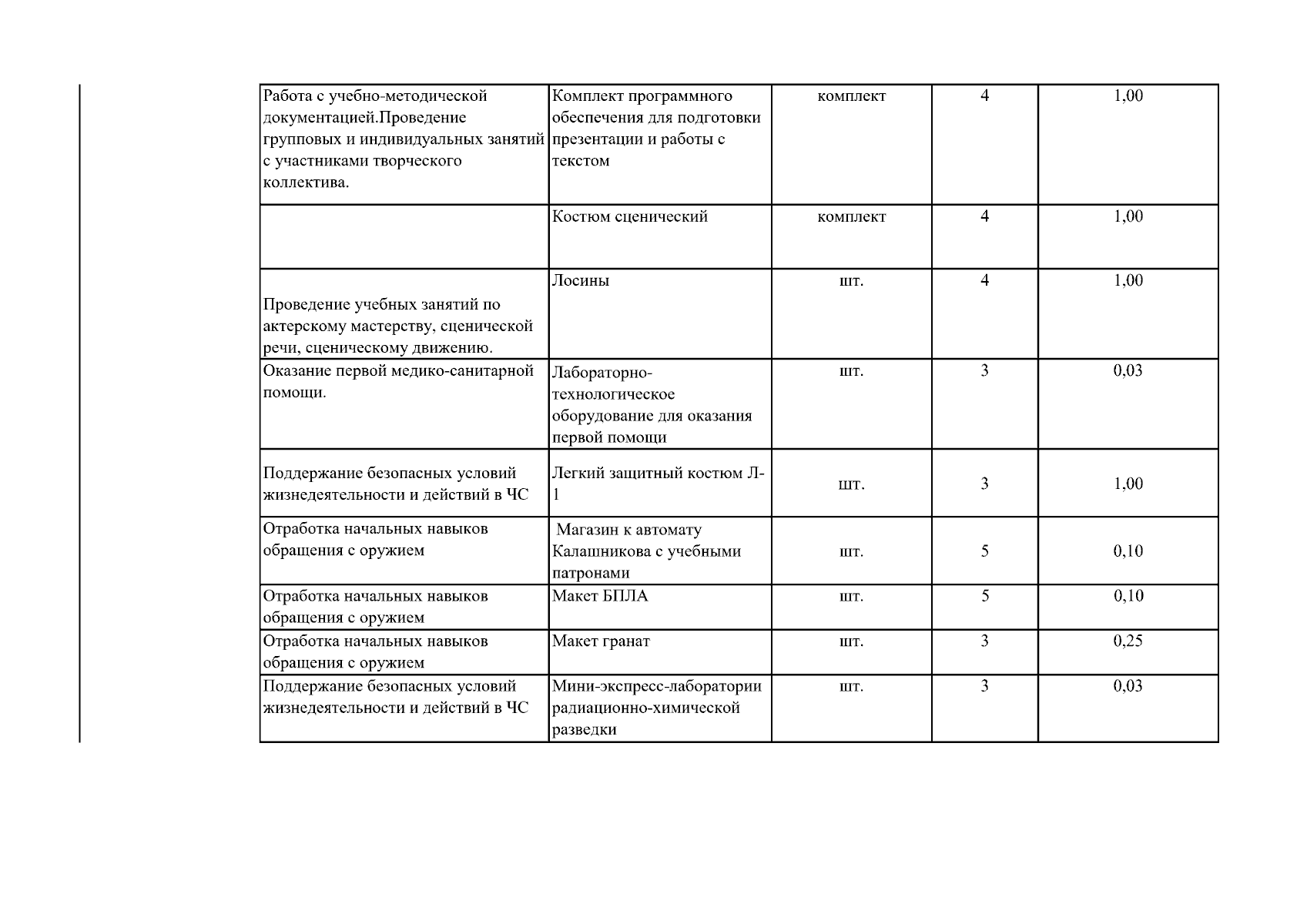 | | | | | |
|---|---|---|---|---|
| Работа с учебно-методической документацией.Проведение групповых и индивидуальных занятий с участниками творческого коллектива. | Комплект программного обеспечения для подготовки презентации и работы с текстом | комплект | 4 | 1,00 |
| | Костюм сценический | комплект | 4 | 1,00 |
| Проведение учебных занятий по актерскому мастерству, сценической речи, сценическому движению. | Лосины | шт. | 4 | 1,00 |
| Оказание первой медико-санитарной помощи. | Лабораторно-технологическое оборудование для оказания первой помощи | шт. | 3 | 0,03 |
| Поддержание безопасных условий жизнедеятельности и действий в ЧС | Легкий защитный костюм Л-1 | шт. | 3 | 1,00 |
| Отработка начальных навыков обращения с оружием | Магазин к автомату Калашникова с учебными патронами | шт. | 5 | 0,10 |
| Отработка начальных навыков обращения с оружием | Макет БПЛА | шт. | 5 | 0,10 |
| Отработка начальных навыков обращения с оружием | Макет гранат | шт. | 3 | 0,25 |
| Поддержание безопасных условий жизнедеятельности и действий в ЧС | Мини-экспресс-лаборатории радиационно-химической разведки | шт. | 3 | 0,03 |